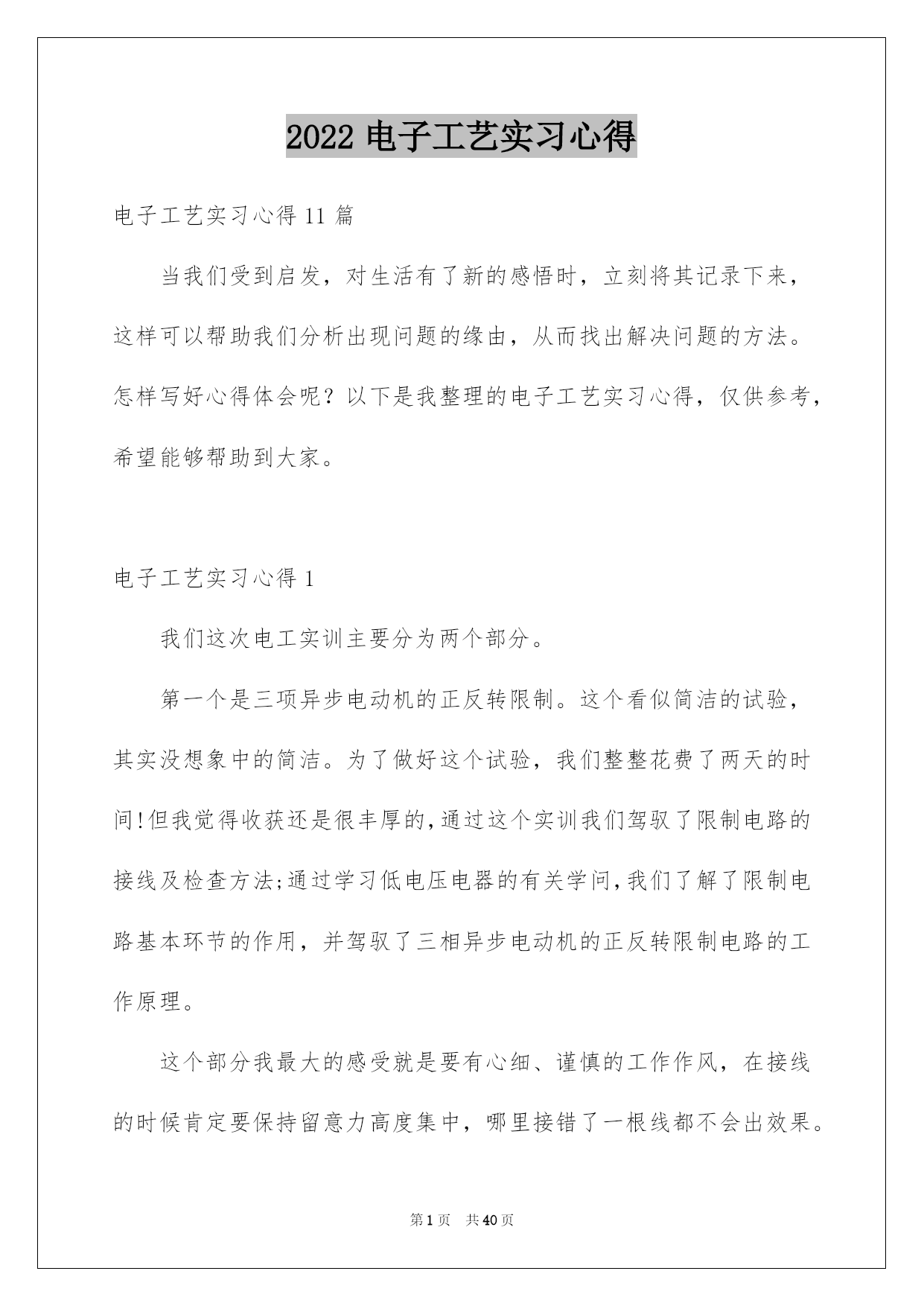 2022 电子工艺实习心得

电子工艺实习心得 11 篇

当我们受到启发，对生活有了新的感悟时，立刻将其记录下来，这样可以帮助我们分析出现问题的缘由，从而找出解决问题的方法。怎样写好心得体会呢？以下是我整理的电子工艺实习心得，仅供参考，希望能够帮助到大家。

电子工艺实习心得 1

我们这次电工实训主要分为两个部分。

第一个是三项异步电动机的正反转限制。这个看似简洁的试验，其实没想象中的简洁。为了做好这个试验，我们整整花费了两天的时间!但我觉得收获还是很丰厚的,通过这个实训我们驾驭了限制电路的接线及检查方法;通过学习低电压电器的有关学问,我们了解了限制电路基本环节的作用，并驾驭了三相异步电动机的正反转限制电路的工作原理。

这个部分我最大的感受就是要有心细、谨慎的工作作风，在接线的时候肯定要保持留意力高度集中，哪里接错了一根线都不会出效果。

第 1 页　共 40 页